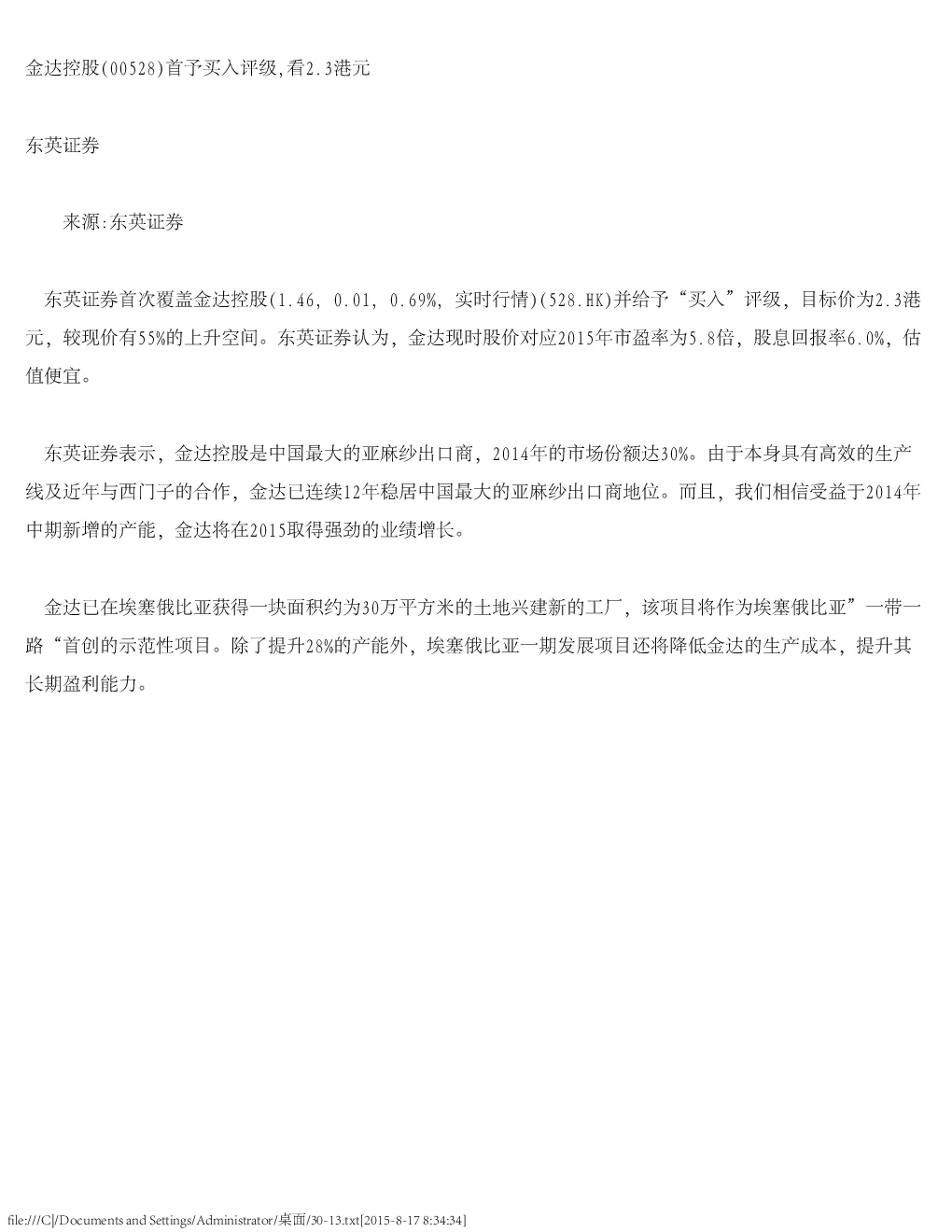 金达控股(00528)首予买入评级,看2.3港元

东英证券

来源:东英证券

东英证券首次覆盖金达控股(1.46, 0.01, 0.69%, 实时行情)(528.HK)并给予“买入”评级，目标价为2.3港元，较现价有55%的上升空间。东英证券认为，金达现时股价对应2015年市盈率为5.8倍，股息回报率6.0%，估值便宜。

东英证券表示，金达控股是中国最大的亚麻纱出口商，2014年的市场份额达30%。由于本身具有高效的生产线及近年与西门子的合作，金达已连续12年稳居中国最大的亚麻纱出口商地位。而且，我们相信受益于2014年中期新增的产能，金达将在2015取得强劲的业绩增长。

金达已在埃塞俄比亚获得一块面积约为30万平方米的土地兴建新的工厂，该项目将作为埃塞俄比亚”一带一路“首创的示范性项目。除了提升28%的产能外，埃塞俄比亚一期发展项目还将降低金达的生产成本，提升其长期盈利能力。

file:///C|/Documents and Settings/Administrator/桌面/30-13.txt[2015-8-17 8:34:34]